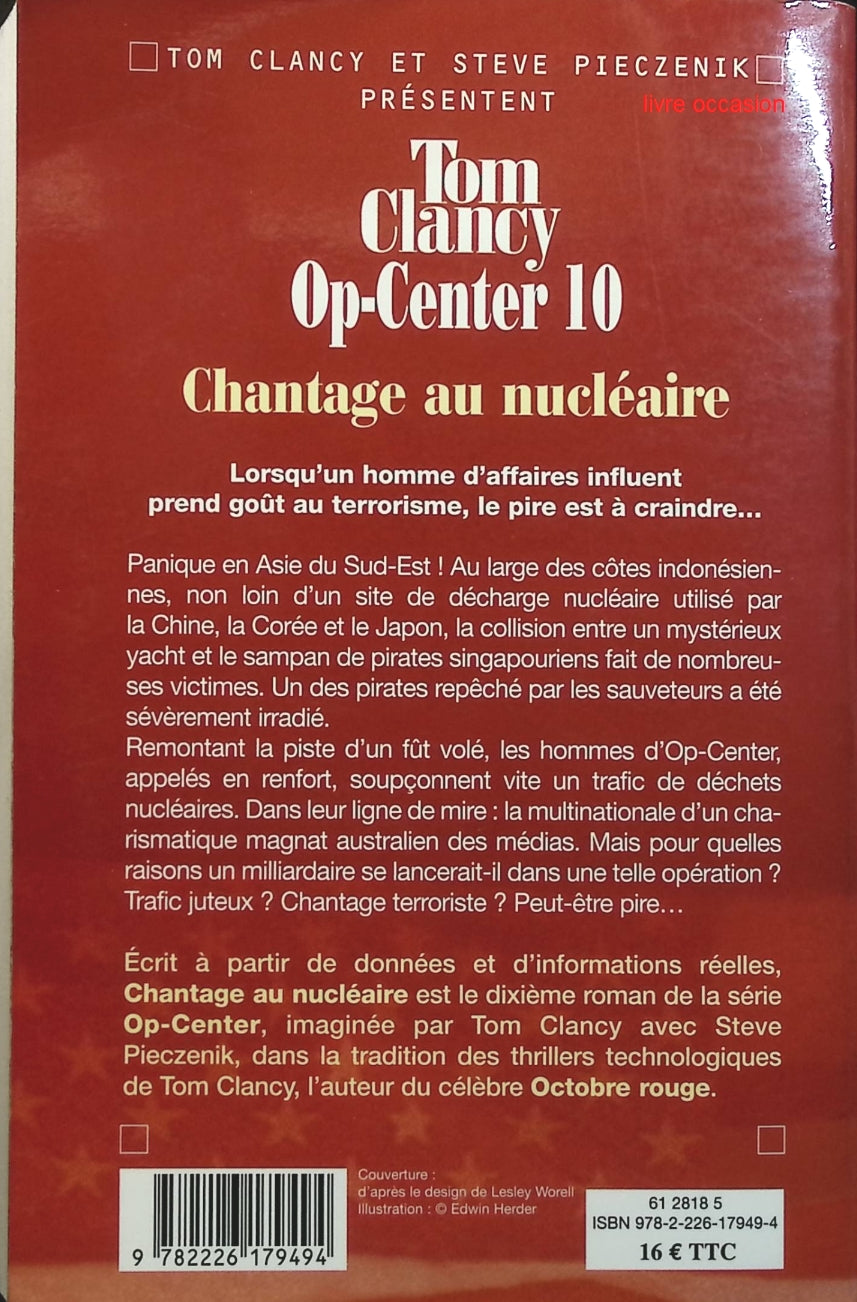 TOM CLANCY ET STEVE PIECZENIK PRÉSENTENT

livre occasion

Tom Clancy
Op-Center 10

Chantage au nucléaire

Lorsqu'un homme d'affaires influent prend goût au terrorisme, le pire est à craindre…

Panique en Asie du Sud-Est ! Au large des côtes indonésiennes, non loin d'un site de décharge nucléaire utilisé par la Chine, la Corée et le Japon, la collision entre un mystérieux yacht et le sampan de pirates singapouriens fait de nombreuses victimes. Un des pirates repêché par les sauveteurs a été sévèrement irradié.
Remontant la piste d'un fût volé, les hommes d'Op-Center, appelés en renfort, soupçonnent vite un trafic de déchets nucléaires. Dans leur ligne de mire : la multinationale d'un charismatique magnat australien des médias. Mais pour quelles raisons un milliardaire se lancerait-il dans une telle opération ? Trafic juteux ? Chantage terroriste ? Peut-être pire…

Écrit à partir de données et d'informations réelles, Chantage au nucléaire est le dixième roman de la série Op-Center, imaginée par Tom Clancy avec Steve Pieczenik, dans la tradition des thrillers technologiques de Tom Clancy, l'auteur du célèbre Octobre rouge.

Couverture : d'après le design de Lesley Worell
Illustration : © Edwin Herder

9 782226 179494

61 2818 5
ISBN 978-2-226-17949-4
16 € TTC